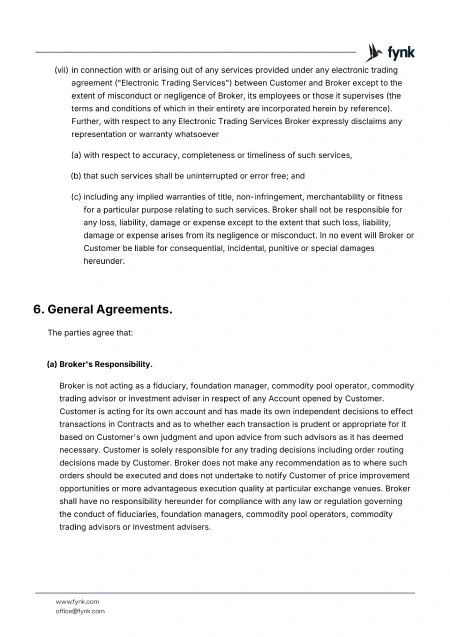 fynk

(vii) in connection with or arising out of any services provided under any electronic trading agreement ("Electronic Trading Services") between Customer and Broker except to the extent of misconduct or negligence of Broker, its employees or those it supervises (the terms and conditions of which in their entirety are incorporated herein by reference). Further, with respect to any Electronic Trading Services Broker expressly disclaims any representation or warranty whatsoever

(a) with respect to accuracy, completeness or timeliness of such services,

(b) that such services shall be uninterrupted or error free; and

(c) including any implied warranties of title, non-infringement, merchantability or fitness for a particular purpose relating to such services. Broker shall not be responsible for any loss, liability, damage or expense except to the extent that such loss, liability, damage or expense arises from its negligence or misconduct. In no event will Broker or Customer be liable for consequential, incidental, punitive or special damages hereunder.

6. General Agreements.

The parties agree that:

(a) Broker's Responsibility.

Broker is not acting as a fiduciary, foundation manager, commodity pool operator, commodity trading advisor or investment adviser in respect of any Account opened by Customer. Customer is acting for its own account and has made its own independent decisions to effect transactions in Contracts and as to whether each transaction is prudent or appropriate for it based on Customer's own judgment and upon advice from such advisors as it has deemed necessary. Customer is solely responsible for any trading decisions including order routing decisions made by Customer. Broker does not make any recommendation as to where such orders should be executed and does not undertake to notify Customer of price improvement opportunities or more advantageous execution quality at particular exchange venues. Broker shall have no responsibility hereunder for compliance with any law or regulation governing the conduct of fiduciaries, foundation managers, commodity pool operators, commodity trading advisors or investment advisers.

www.fynk.com
office@fynk.com